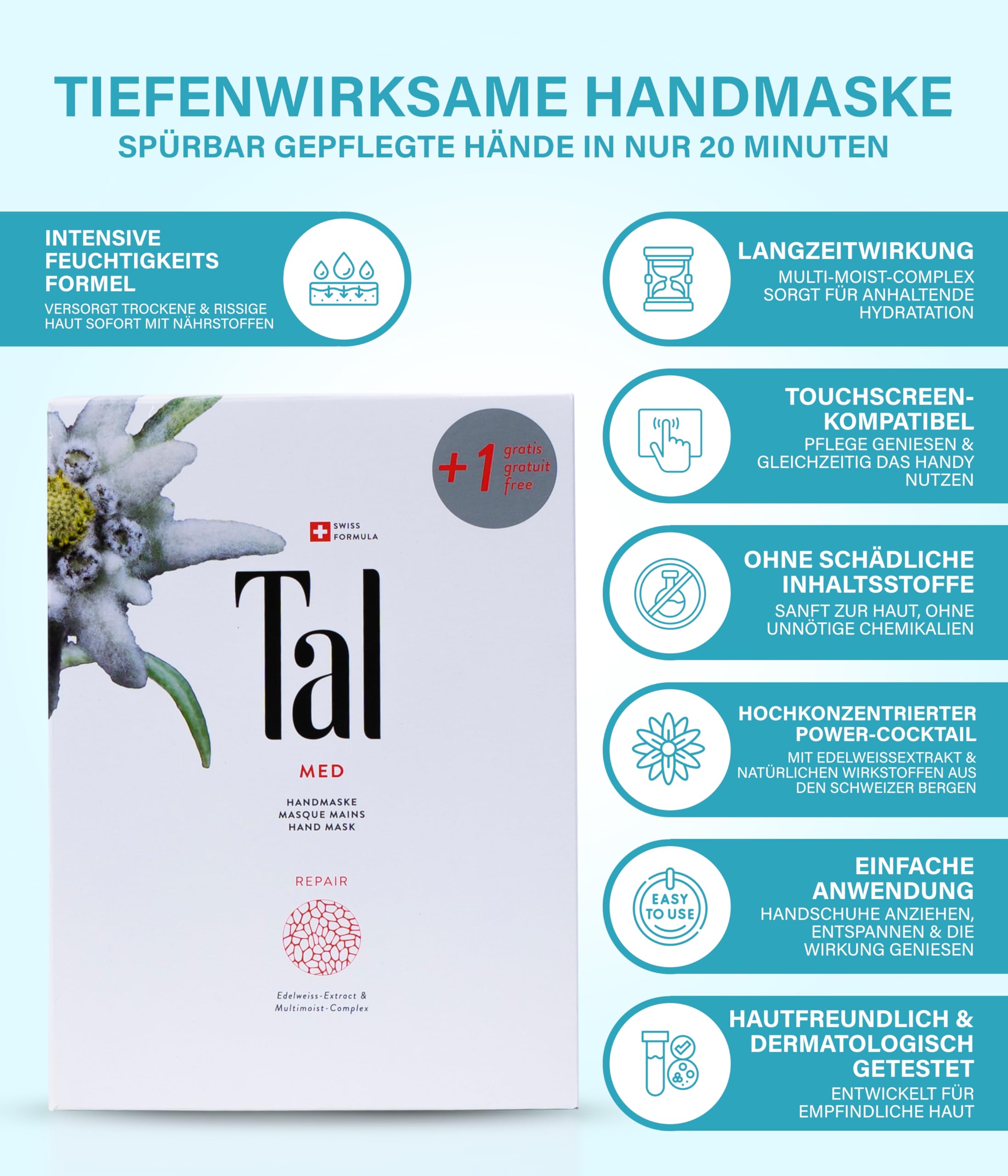 TIEFENWIRKSAME HANDMASKE
SPÜRBAR GEPFLEGTE HÄNDE IN NUR 20 MINUTEN

INTENSIVE FEUCHTIGKEITS FORMEL
VERSORGT TROCKENE & RISSIGE HAUT SOFORT MIT NÄHRSTOFFEN

+1 gratis gratuit free

SWISS FORMULA

Tal

MED

HANDMASKE
MASQUE MAINS
HAND MASK

REPAIR

Edelweiss-Extract & Multimoist-Complex

LANGZEITWIRKUNG
MULTI-MOIST-COMPLEX SORGT FÜR ANHALTENDE HYDRATATION

TOUCHSCREEN-KOMPATIBEL
PFLEGE GENIESEN & GLEICHZEITIG DAS HANDY NUTZEN

OHNE SCHÄDLICHE INHALTSSTOFFE
SANFT ZUR HAUT, OHNE UNNÖTIGE CHEMIKALIEN

HOCHKONZENTRIERTER POWER-COCKTAIL
MIT EDELWEISSEXTRAKT & NATÜRLICHEN WIRKSTOFFEN AUS DEN SCHWEIZER BERGEN

EASY TO USE

EINFACHE ANWENDUNG
HANDSCHUHE ANZIEHEN, ENTSPANNEN & DIE WIRKUNG GENIESEN

HAUTFREUNDLICH & DERMATOLOGISCH GETESTET
ENTWICKELT FÜR EMPFINDLICHE HAUT